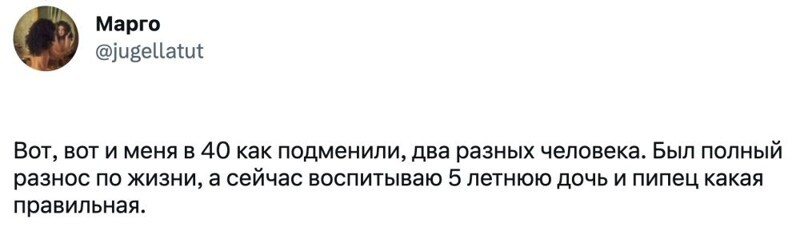 Марго
@jugellatut

Вот, вот и меня в 40 как подменили, два разных человека. Был полный разнос по жизни, а сейчас воспитываю 5 летнюю дочь и пипец какая правильная.